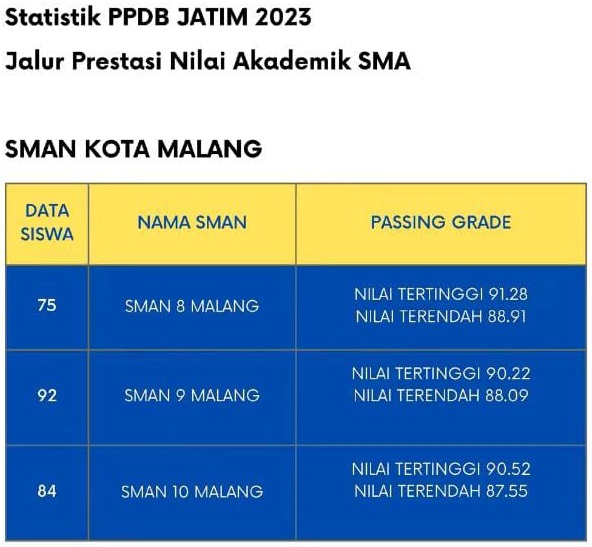 Statistik PPDB JATIM 2023

Jalur Prestasi Nilai Akademik SMA

SMAN KOTA MALANG

| DATA SISWA | NAMA SMAN | PASSING GRADE |
|---|---|---|
| 75 | SMAN 8 MALANG | NILAI TERTINGGI 91.28 NILAI TERENDAH 88.91 |
| 92 | SMAN 9 MALANG | NILAI TERTINGGI 90.22 NILAI TERENDAH 88.09 |
| 84 | SMAN 10 MALANG | NILAI TERTINGGI 90.52 NILAI TERENDAH 87.55 |